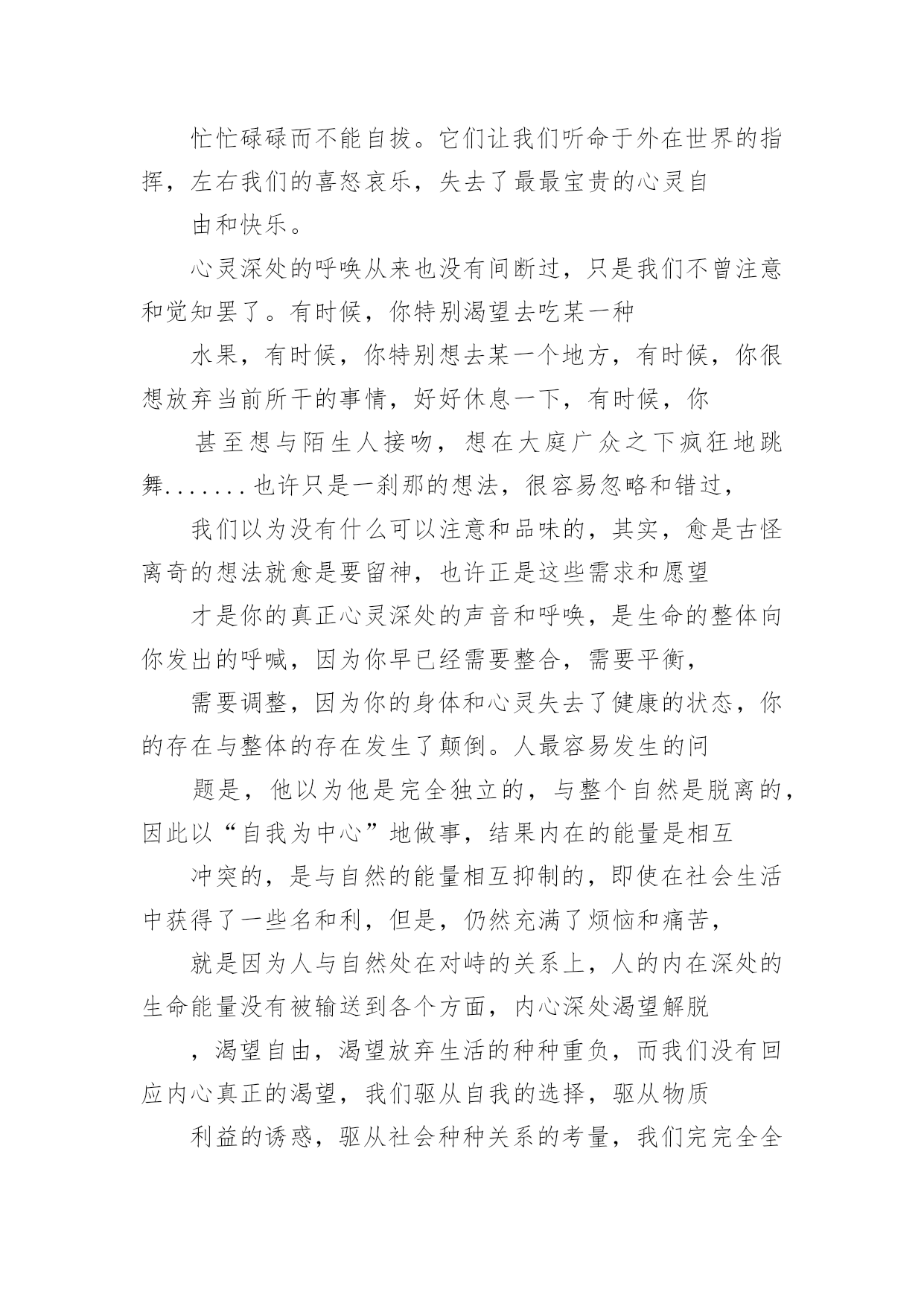 忙忙碌碌而不能自拔。它们让我们听命于外在世界的指挥，左右我们的喜怒哀乐，失去了最最宝贵的心灵自

由和快乐。

心灵深处的呼唤从来也没有间断过，只是我们不曾注意和觉知罢了。有时候，你特别渴望去吃某一种

水果，有时候，你特别想去某一个地方，有时候，你很想放弃当前所干的事情，好好休息一下，有时候，你

甚至想与陌生人接吻，想在大庭广众之下疯狂地跳舞.......也许只是一刹那的想法，很容易忽略和错过，

我们以为没有什么可以注意和品味的，其实，愈是古怪离奇的想法就愈是要留神，也许正是这些需求和愿望

才是你的真正心灵深处的声音和呼唤，是生命的整体向你发出的呼喊，因为你早已经需要整合，需要平衡，

需要调整，因为你的身体和心灵失去了健康的状态，你的存在与整体的存在发生了颠倒。人最容易发生的问

题是，他以为他是完全独立的，与整个自然是脱离的，因此以“自我为中心”地做事，结果内在的能量是相互

冲突的，是与自然的能量相互抑制的，即使在社会生活中获得了一些名和利，但是，仍然充满了烦恼和痛苦，

就是因为人与自然处在对峙的关系上，人的内在深处的生命能量没有被输送到各个方面，内心深处渴望解脱

，渴望自由，渴望放弃生活的种种重负，而我们没有回应内心真正的渴望，我们驱从自我的选择，驱从物质

利益的诱惑，驱从社会种种关系的考量，我们完完全全